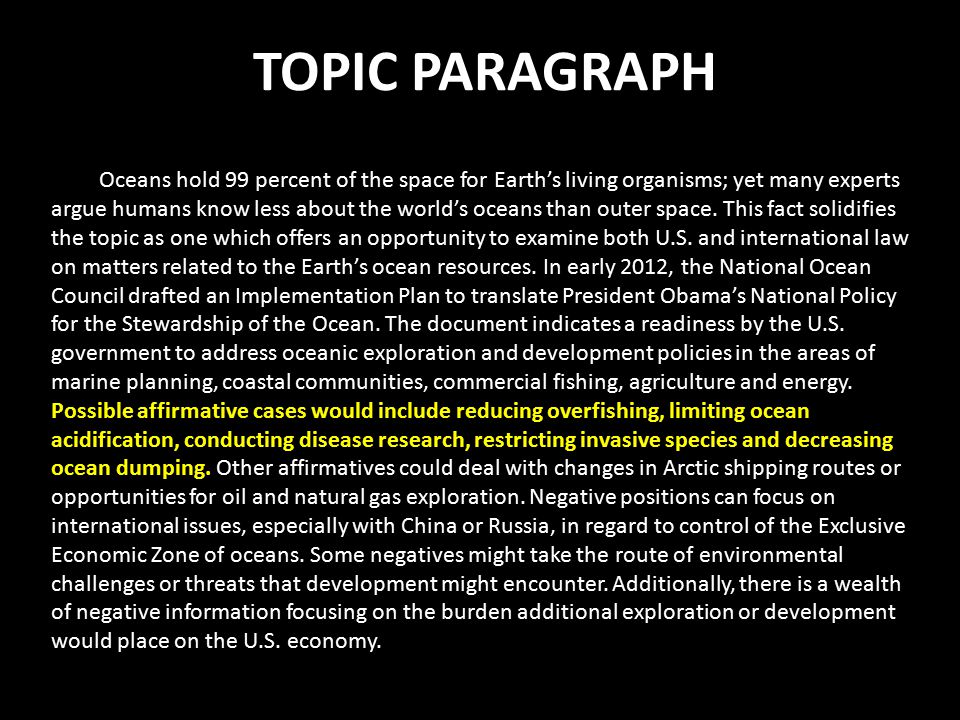 TOPIC PARAGRAPH

Oceans hold 99 percent of the space for Earth's living organisms; yet many experts argue humans know less about the world's oceans than outer space. This fact solidifies the topic as one which offers an opportunity to examine both U.S. and international law on matters related to the Earth's ocean resources. In early 2012, the National Ocean Council drafted an Implementation Plan to translate President Obama's National Policy for the Stewardship of the Ocean. The document indicates a readiness by the U.S. government to address oceanic exploration and development policies in the areas of marine planning, coastal communities, commercial fishing, agriculture and energy. Possible affirmative cases would include reducing overfishing, limiting ocean acidification, conducting disease research, restricting invasive species and decreasing ocean dumping. Other affirmatives could deal with changes in Arctic shipping routes or opportunities for oil and natural gas exploration. Negative positions can focus on international issues, especially with China or Russia, in regard to control of the Exclusive Economic Zone of oceans. Some negatives might take the route of environmental challenges or threats that development might encounter. Additionally, there is a wealth of negative information focusing on the burden additional exploration or development would place on the U.S. economy.